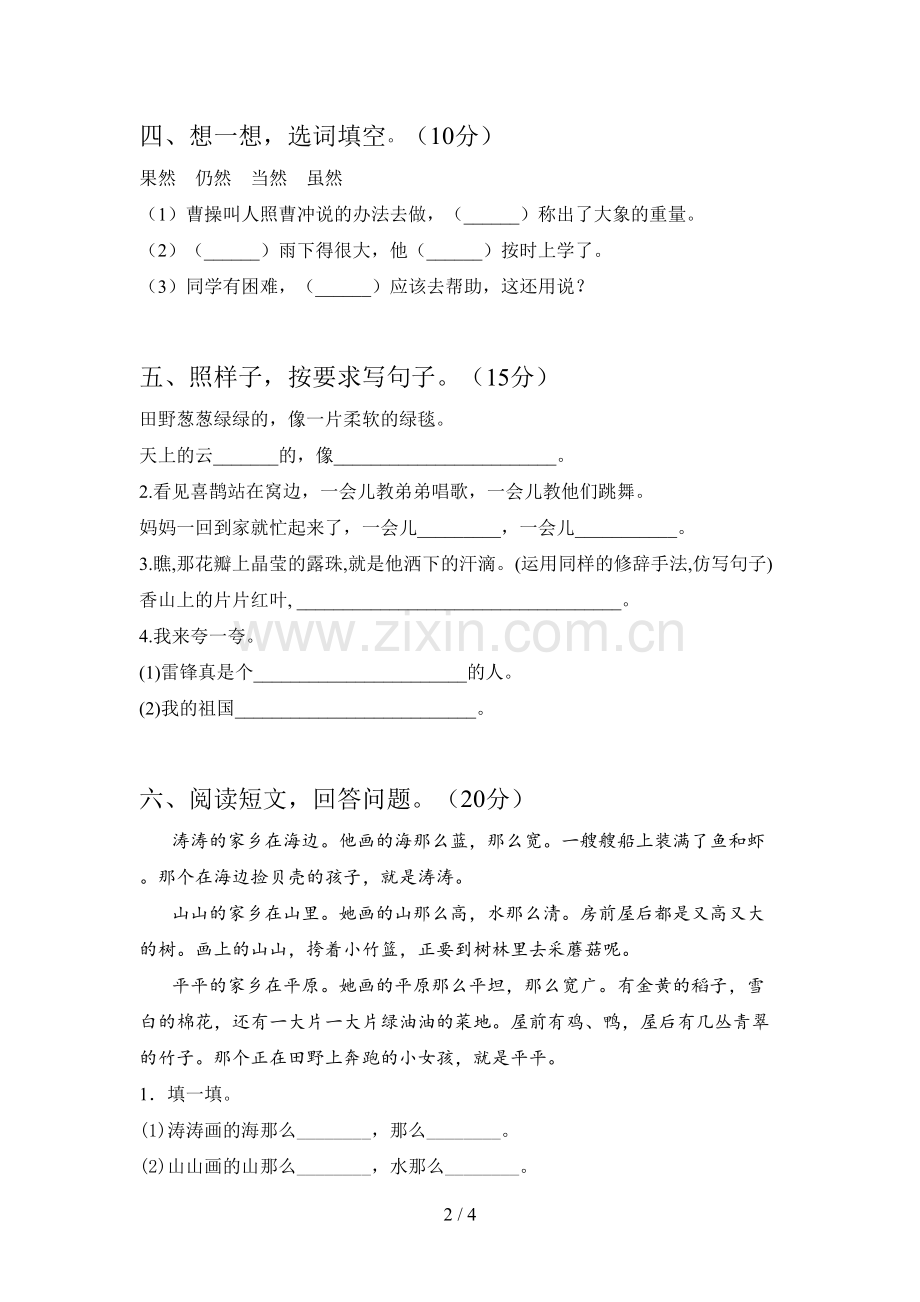 四、想一想，选词填空。（10分）

果然 仍然 当然 虽然

（1）曹操叫人照曹冲说的办法去做，（____）称出了大象的重量。

（2）（____）雨下得很大，他（____）按时上学了。

（3）同学有困难，（____）应该去帮助，这还用说？

五、照样子，按要求写句子。（15分）

田野葱葱绿绿的，像一片柔软的绿毯。

天上的云____的，像____。

2.看见喜鹊站在窝边，一会儿教弟弟唱歌，一会儿教他们跳舞。

妈妈一回到家就忙起来了，一会儿____，一会儿____。

3.瞧,那花瓣上晶莹的露珠,就是他洒下的汗滴。(运用同样的修辞手法,仿写句子)

香山上的片片红叶,____。

4.我来夸一夸。

(1)雷锋真是个____的人。

(2)我的祖国____。

六、阅读短文，回答问题。（20分）

涛涛的家乡在海边。他画的海那么蓝，那么宽。一艘艘船上装满了鱼和虾。那个在海边捡贝壳的孩子，就是涛涛。

山山的家乡在山里。她画的山那么高，水那么清。房前屋后都是又高又大的树。画上的山山，挎着小竹篮，正要到树林里去采蘑菇呢。

平平的家乡在平原。她画的平原那么平坦，那么宽广。有金黄的稻子，雪白的棉花，还有一大片一大片绿油油的菜地。屋前有鸡、鸭，屋后有几丛青翠的竹子。那个正在田野上奔跑的小女孩，就是平平。

1．填一填。

⑴涛涛画的海那么____，那么____。

⑵山山画的山那么____，水那么____。

2 / 4

www.zixin.com.cn